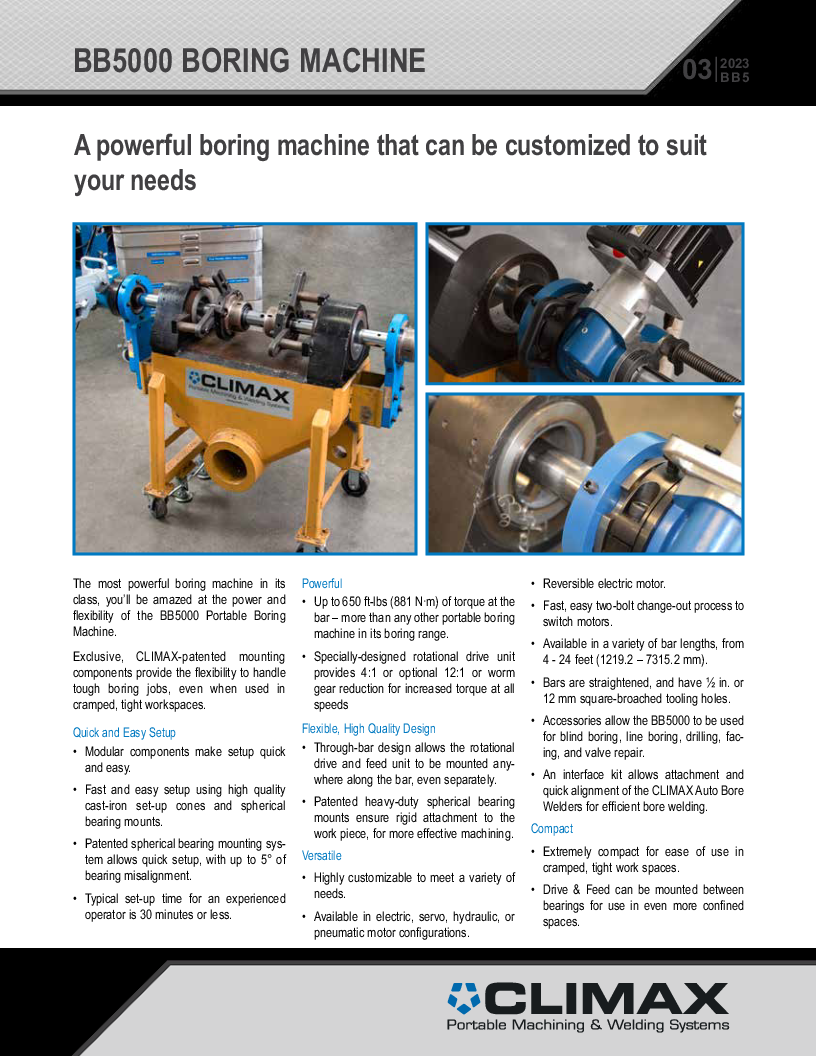 BB5000 BORING MACHINE

03 | 2023 BB5

A powerful boring machine that can be customized to suit your needs

CLIMAX
Portable Machining & Welding Systems

The most powerful boring machine in its class, you'll be amazed at the power and flexibility of the BB5000 Portable Boring Machine.

Exclusive, CLIMAX-patented mounting components provide the flexibility to handle tough boring jobs, even when used in cramped, tight workspaces.

Quick and Easy Setup
• Modular components make setup quick and easy.
• Fast and easy setup using high quality cast-iron set-up cones and spherical bearing mounts.
• Patented spherical bearing mounting system allows quick setup, with up to 5° of bearing misalignment.
• Typical set-up time for an experienced operator is 30 minutes or less.

Powerful
• Up to 650 ft-lbs (881 N·m) of torque at the bar – more than any other portable boring machine in its boring range.
• Specially-designed rotational drive unit provides 4:1 or optional 12:1 or worm gear reduction for increased torque at all speeds

Flexible, High Quality Design
• Through-bar design allows the rotational drive and feed unit to be mounted anywhere along the bar, even separately.
• Patented heavy-duty spherical bearing mounts ensure rigid attachment to the work piece, for more effective machining.

Versatile
• Highly customizable to meet a variety of needs.
• Available in electric, servo, hydraulic, or pneumatic motor configurations.

• Reversible electric motor.
• Fast, easy two-bolt change-out process to switch motors.
• Available in a variety of bar lengths, from 4 - 24 feet (1219.2 – 7315.2 mm).
• Bars are straightened, and have ½ in. or 12 mm square-broached tooling holes.
• Accessories allow the BB5000 to be used for blind boring, line boring, drilling, facing, and valve repair.
• An interface kit allows attachment and quick alignment of the CLIMAX Auto Bore Welders for efficient bore welding.

Compact
• Extremely compact for ease of use in cramped, tight work spaces.
• Drive & Feed can be mounted between bearings for use in even more confined spaces.

CLIMAX
Portable Machining & Welding Systems